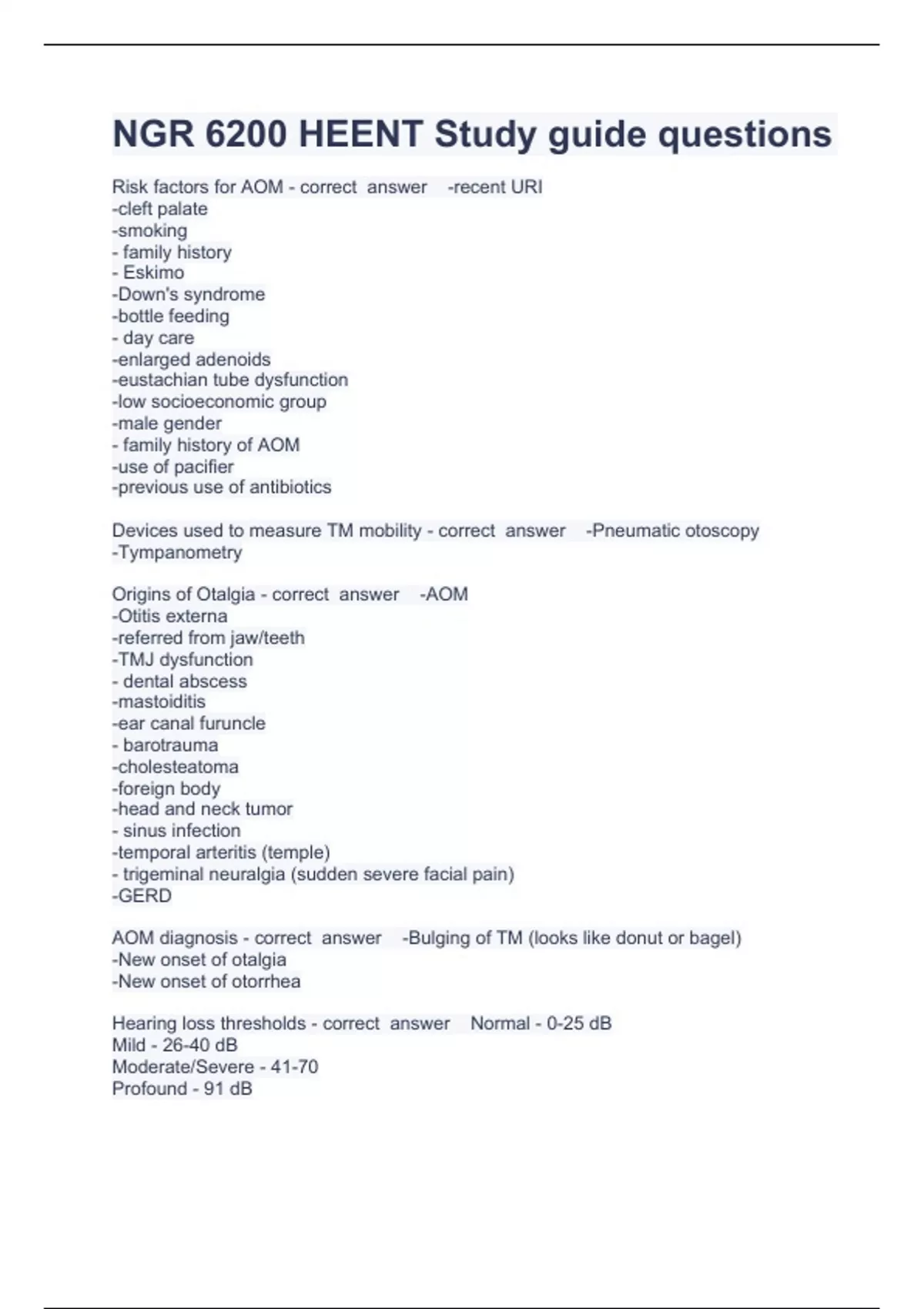 NGR 6200 HEENT Study guide questions

Risk factors for AOM - correct answer -recent URI
-cleft palate
-smoking
- family history
- Eskimo
-Down's syndrome
-bottle feeding
- day care
-enlarged adenoids
-eustachian tube dysfunction
-low socioeconomic group
-male gender
- family history of AOM
-use of pacifier
-previous use of antibiotics

Devices used to measure TM mobility - correct answer -Pneumatic otoscopy
-Tympanometry

Origins of Otalgia - correct answer -AOM
-Otitis externa
-referred from jaw/teeth
-TMJ dysfunction
- dental abscess
-mastoiditis
-ear canal furuncle
- barotrauma
-cholesteatoma
-foreign body
-head and neck tumor
- sinus infection
-temporal arteritis (temple)
- trigeminal neuralgia (sudden severe facial pain)
-GERD

AOM diagnosis - correct answer -Bulging of TM (looks like donut or bagel)
-New onset of otalgia
-New onset of otorrhea

Hearing loss thresholds - correct answer Normal - 0-25 dB
Mild - 26-40 dB
Moderate/Severe - 41-70
Profound - 91 dB